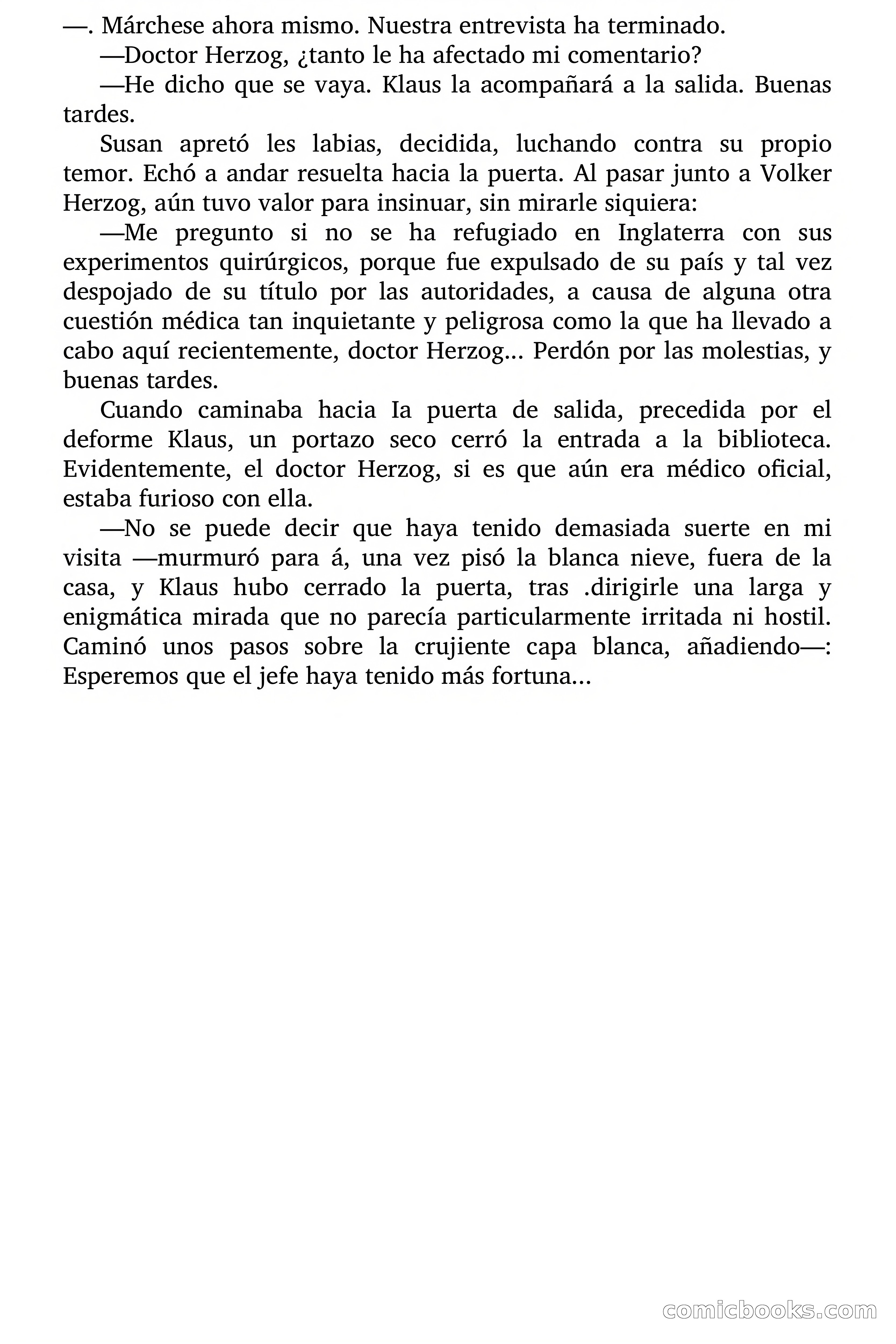 —. Márchese ahora mismo. Nuestra entrevista ha terminado.

—Doctor Herzog, ¿tanto le ha afectado mi comentario?

—He dicho que se vaya. Klaus la acompañará a la salida. Buenas tardes.

Susan apretó les labias, decidida, luchando contra su propio temor. Echó a andar resuelta hacia la puerta. Al pasar junto a Volker Herzog, aún tuvo valor para insinuar, sin mirarle siquiera:

—Me pregunto si no se ha refugiado en Inglaterra con sus experimentos quirúrgicos, porque fue expulsado de su país y tal vez despojado de su título por las autoridades, a causa de alguna otra cuestión médica tan inquietante y peligrosa como la que ha llevado a cabo aquí recientemente, doctor Herzog... Perdón por las molestias, y buenas tardes.

Cuando caminaba hacia Ia puerta de salida, precedida por el deforme Klaus, un portazo seco cerró la entrada a la biblioteca. Evidentemente, el doctor Herzog, si es que aún era médico oficial, estaba furioso con ella.

—No se puede decir que haya tenido demasiada suerte en mi visita —murmuró para á, una vez pisó la blanca nieve, fuera de la casa, y Klaus hubo cerrado la puerta, tras .dirigirle una larga y enigmática mirada que no parecía particularmente irritada ni hostil. Caminó unos pasos sobre la crujiente capa blanca, añadiendo—: Esperemos que el jefe haya tenido más fortuna...

comicbooks.com